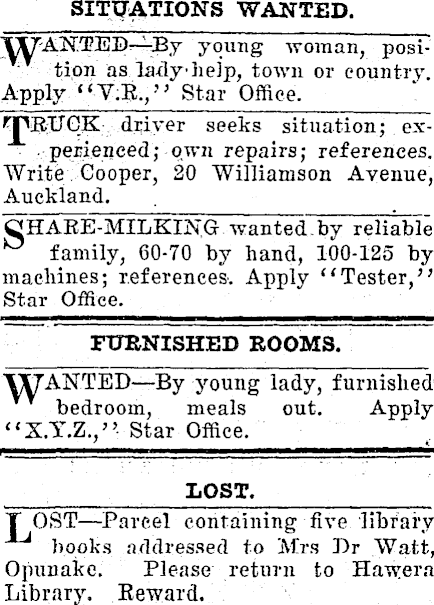 SITUATIONS WANTED.

WANTED—By young woman, position as lady help, town or country. Apply "V.R.," Star Office.

TRUCK driver seeks situation; experienced; own repairs; references. Write Cooper, 20 Williamson Avenue, Auckland.

SHARE-MILKING wanted by reliable family, 60-70 by hand, 100-125 by machines; references. Apply "Tester," Star Office.

FURNISHED ROOMS.

WANTED—By young lady, furnished bedroom, meals out. Apply "X.Y.Z.," Star Office.

LOST.

LOST—Parcel containing five library books addressed to Mrs Dr Watt, Opunake. Please return to Hawera Library. Reward.